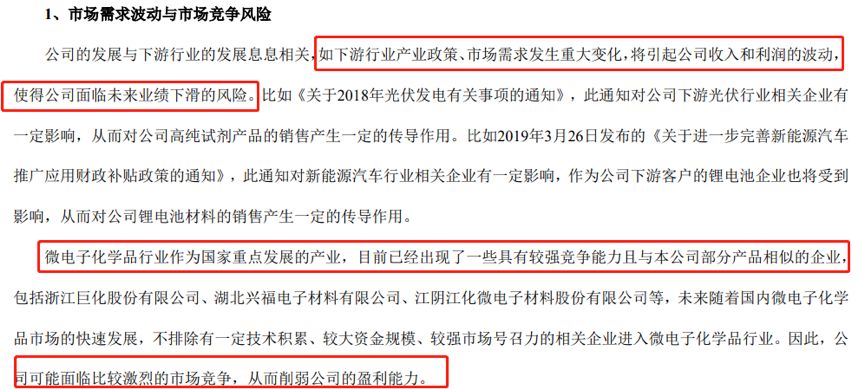 1、市场需求波动与市场竞争风险

公司的发展与下游行业的发展息息相关，如下游行业产业政策、市场需求发生重大变化，将引起公司收入和利润的波动，使得公司面临未来业绩下滑的风险。比如《关于2018年光伏发电有关事项的通知》，此通知对公司下游光伏行业相关企业有一定影响，从而对公司高纯试剂产品的销售产生一定的传导作用。比如2019年3月26日发布的《关于进一步完善新能源汽车推广应用财政补贴政策的通知》，此通知对新能源汽车行业相关企业有一定影响，作为公司下游客户的锂电池企业也将受到影响，从而对公司锂电池材料的销售产生一定的传导作用。

微电子化学品行业作为国家重点发展的产业，目前已经出现了一些具有较强竞争能力且与本公司部分产品相似的企业，包括浙江巨化股份有限公司、湖北兴福电子材料有限公司、江阴江化微电子材料股份有限公司等，未来随着国内微电子化学品市场的快速发展，不排除有一定技术积累、较大资金规模、较强市场号召力的相关企业进入微电子化学品行业。因此，公司可能面临比较激烈的市场竞争，从而削弱公司的盈利能力。